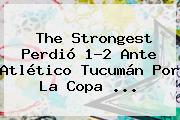 The Strongest Perdió 1-2 Ante Atlético Tucumán Por La Copa ...